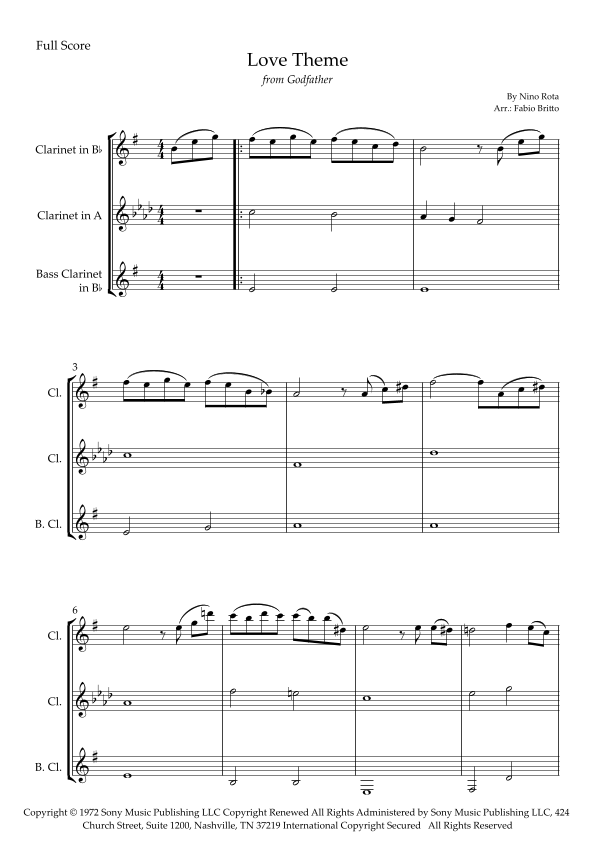 Full Score

Love Theme

from Godfather

By Nino Rota
Arr.: Fabio Britto

Clarinet in B♭

Clarinet in A

Bass Clarinet in B♭

3

Cl.

Cl.

B. Cl.

6

Cl.

Cl.

B. Cl.

Copyright © 1972 Sony Music Publishing LLC Copyright Renewed All Rights Administered by Sony Music Publishing LLC, 424 Church Street, Suite 1200, Nashville, TN 37219 International Copyright Secured All Rights Reserved